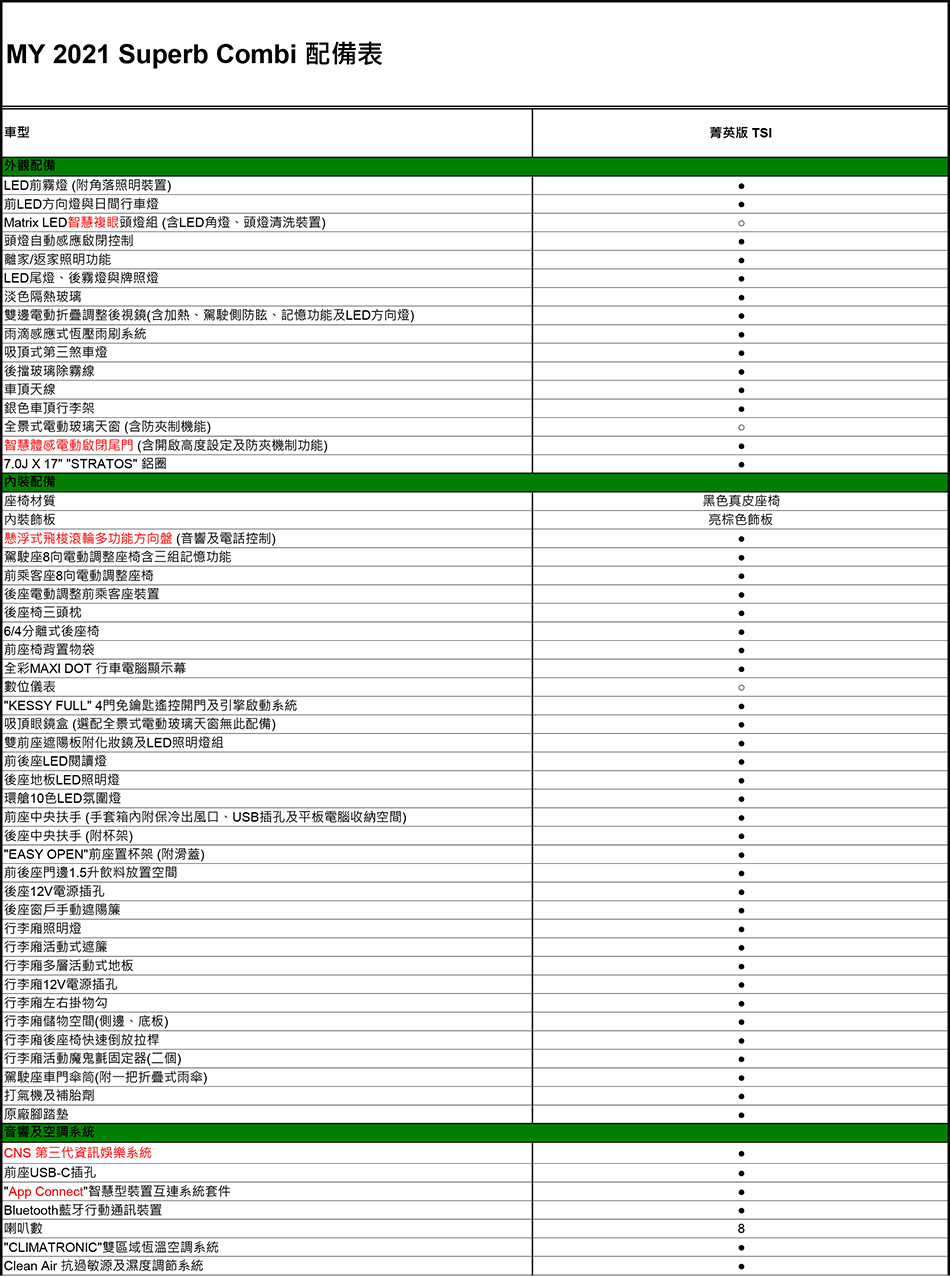 MY 2021 Superb Combi 配備表

| 車型 | 菁英版 TSI |
|---|---|
| 外觀配備 | |
| LED前霧燈 (附角落照明裝置) | ● |
| 前LED方向燈與日間行車燈 | ● |
| Matrix LED智慧複眼頭燈組 (含LED角燈、頭燈清洗裝置) | ○ |
| 頭燈自動感應啟閉控制 | ● |
| 離家/返家照明功能 | ● |
| LED尾燈、後霧燈與牌照燈 | ● |
| 淡色隔熱玻璃 | ● |
| 雙邊電動折疊調整後視鏡(含加熱、駕駛側防眩、記憶功能及LED方向燈) | ● |
| 雨滴感應式恆壓雨刷系統 | ● |
| 吸頂式第三煞車燈 | ● |
| 後擋玻璃除霧線 | ● |
| 車頂天線 | ● |
| 銀色車頂行李架 | ● |
| 全景式電動玻璃天窗 (含防夾制機能) | ○ |
| 智慧體感電動啟閉尾門 (含開啟高度設定及防夾機制功能) | ● |
| 7.0J X 17" "STRATOS" 鋁圈 | ● |
| 內裝配備 | |
| 座椅材質 | 黑色真皮座椅 |
| 內裝飾板 | 亮棕色飾板 |
| 懸浮式飛梭滾輪多功能方向盤 (音響及電話控制) | ● |
| 駕駛座8向電動調整座椅含三組記憶功能 | ● |
| 前乘客座8向電動調整座椅 | ● |
| 後座電動調整前乘客座裝置 | ● |
| 後座椅三頭枕 | ● |
| 6/4分離式後座椅 | ● |
| 前座椅背置物袋 | ● |
| 全彩MAXI DOT 行車電腦顯示幕 | ● |
| 數位儀表 | ○ |
| "KESSY FULL" 4門免鑰匙遙控開門及引擎啟動系統 | ● |
| 吸頂眼鏡盒 (選配全景式電動玻璃天窗無此配備) | ● |
| 雙前座遮陽板附化妝鏡及LED照明燈組 | ● |
| 前後座LED閱讀燈 | ● |
| 後座地板LED照明燈 | ● |
| 環艙10色LED氛圍燈 | ● |
| 前座中央扶手 (手套箱內附保冷出風口、USB插孔及平板電腦收納空間) | ● |
| 後座中央扶手 (附杯架) | ● |
| "EASY OPEN"前座置杯架 (附滑蓋) | ● |
| 前後座門邊1.5升飲料放置空間 | ● |
| 後座12V電源插孔 | ● |
| 後座窗戶手動遮陽簾 | ● |
| 行李廂照明燈 | ● |
| 行李廂活動式遮簾 | ● |
| 行李廂多層活動式地板 | ● |
| 行李廂12V電源插孔 | ● |
| 行李廂左右掛物勾 | ● |
| 行李廂儲物空間(側邊、底板) | ● |
| 行李廂後座椅快速倒放拉桿 | ● |
| 行李廂活動魔鬼氈固定器(二個) | ● |
| 駕駛座車門傘筒(附一把折疊式雨傘) | ● |
| 打氣機及補胎劑 | ● |
| 原廠腳踏墊 | ● |
| 音響及空調系統 | |
| CNS 第三代資訊娛樂系統 | ● |
| 前座USB-C插孔 | ● |
| "App Connect"智慧型裝置互連系統套件 | ● |
| Bluetooth藍牙行動通訊裝置 | ● |
| 喇叭數 | 8 |
| "CLIMATRONIC"雙區域恆溫空調系統 | ● |
| Clean Air 抗過敏源及濕度調節系統 | ● |